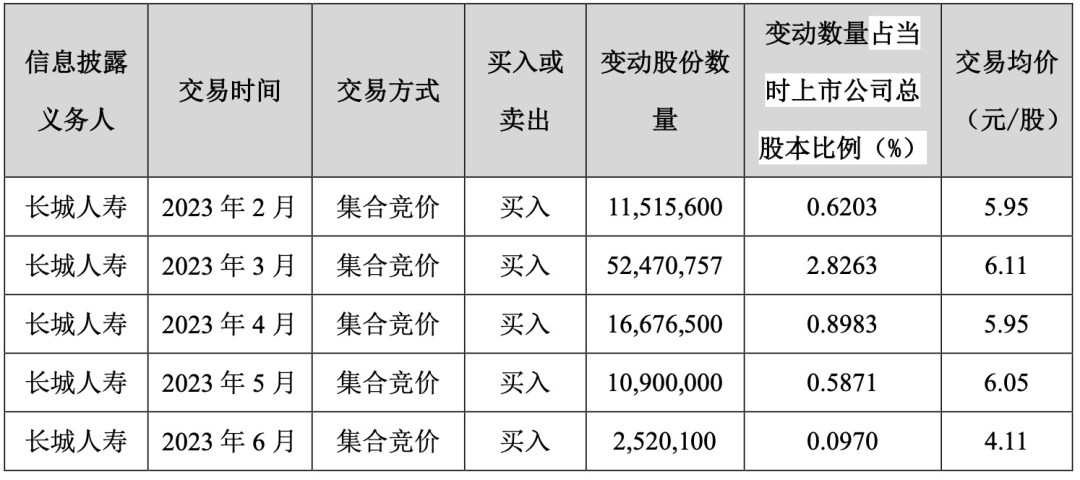 | 信息披露义务人 | 交易时间 | 交易方式 | 买入或卖出 | 变动股份数量 | 变动数量占当时上市公司总股本比例（%） | 交易均价（元/股） |
|---|---|---|---|---|---|---|
| 长城人寿 | 2023 年 2 月 | 集合竞价 | 买入 | 11,515,600 | 0.6203 | 5.95 |
| 长城人寿 | 2023 年 3 月 | 集合竞价 | 买入 | 52,470,757 | 2.8263 | 6.11 |
| 长城人寿 | 2023 年 4 月 | 集合竞价 | 买入 | 16,676,500 | 0.8983 | 5.95 |
| 长城人寿 | 2023 年 5 月 | 集合竞价 | 买入 | 10,900,000 | 0.5871 | 6.05 |
| 长城人寿 | 2023 年 6 月 | 集合竞价 | 买入 | 2,520,100 | 0.0970 | 4.11 |